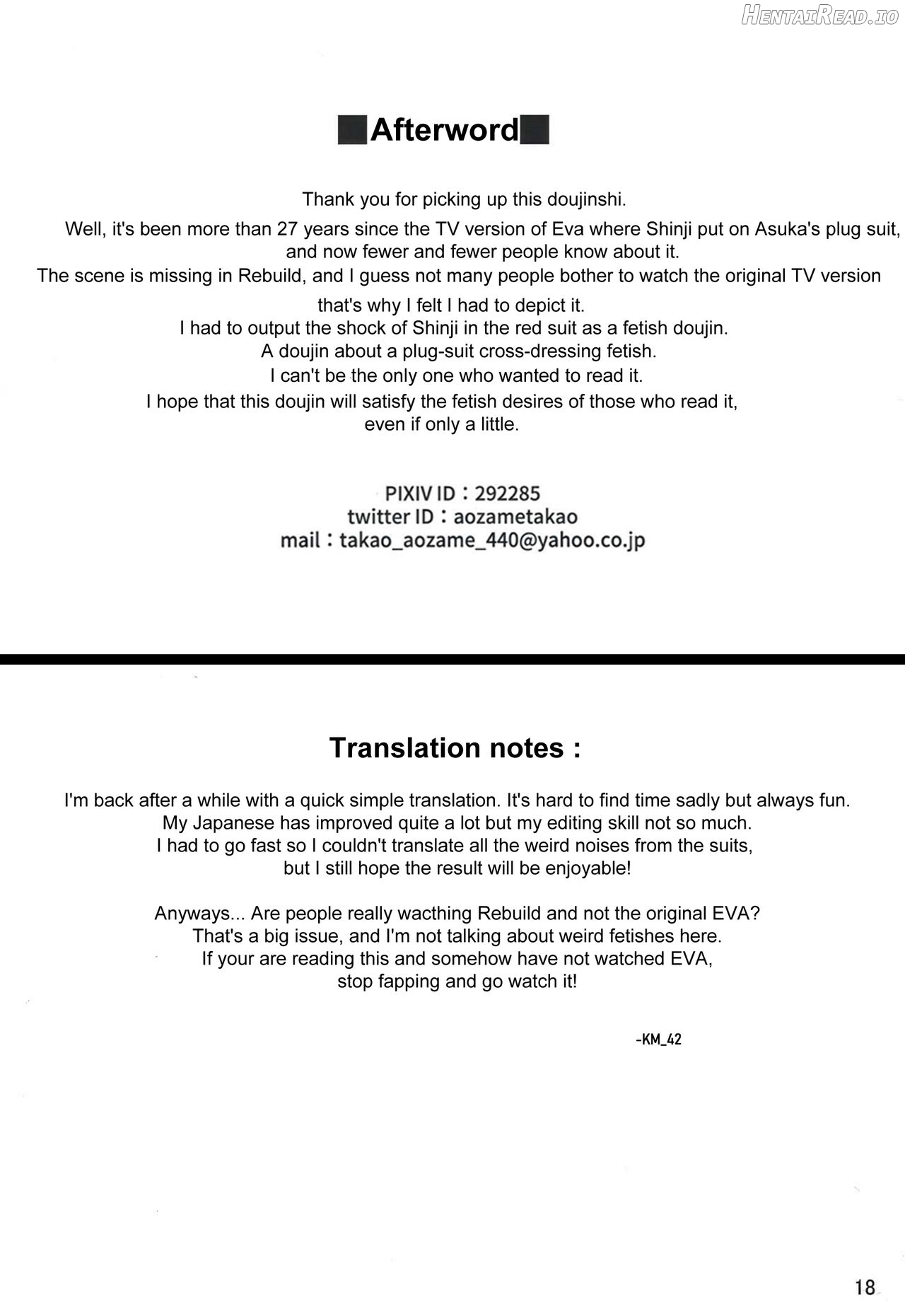 ■Afterword■

Thank you for picking up this doujinshi.

Well, it's been more than 27 years since the TV version of Eva where Shinji put on Asuka's plug suit, and now fewer and fewer people know about it.

The scene is missing in Rebuild, and I guess not many people bother to watch the original TV version

that's why I felt I had to depict it.
I had to output the shock of Shinji in the red suit as a fetish doujin.
A doujin about a plug-suit cross-dressing fetish.
I can't be the only one who wanted to read it.
I hope that this doujin will satisfy the fetish desires of those who read it, even if only a little.

PIXIV ID：292285
twitter ID：aozametakao
mail：takao_aozame_440@yahoo.co.jp

Translation notes :

I'm back after a while with a quick simple translation. It's hard to find time sadly but always fun.
My Japanese has improved quite a lot but my editing skill not so much.
I had to go fast so I couldn't translate all the weird noises from the suits,
but I still hope the result will be enjoyable!

Anyways... Are people really wacthing Rebuild and not the original EVA?
That's a big issue, and I'm not talking about weird fetishes here.
If your are reading this and somehow have not watched EVA,
stop fapping and go watch it!

-KM_42

18

HentaiRead.io